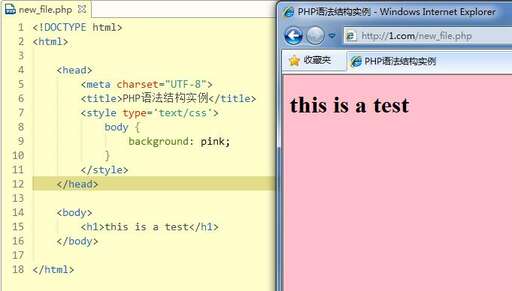 new_file.php

1 <!DOCTYPE html>
2 <html>
3
4 <head>
5 <meta charset="UTF-8">
6 <title>PHP语法结构实例</title>
7 <style type='text/css'>
8 body {
9 background: pink;
10 }
11 </style>
12 </head>
13
14 <body>
15 <h1>this is a test</h1>
16 </body>
17
18 </html>

PHP语法结构实例 - Windows Internet Explorer

http://1.com/new_file.php

收藏夹

PHP语法结构实例

this is a test